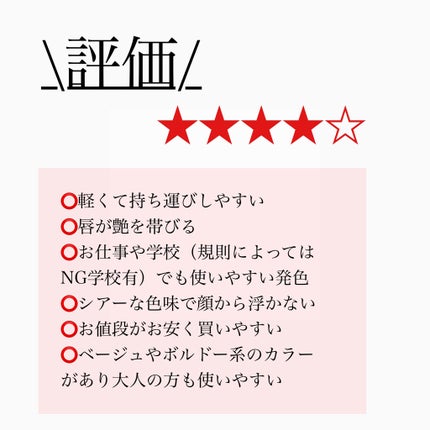 \評価/

★★★★☆

⭕軽くて持ち運びしやすい
⭕唇が艶を帯びる
⭕お仕事や学校（規則によってはNG学校有）でも使いやすい発色
⭕シアーな色味で顔から浮かない
⭕お値段がお安く買いやすい
⭕ベージュやボルドー系のカラーがあり大人の方も使いやすい